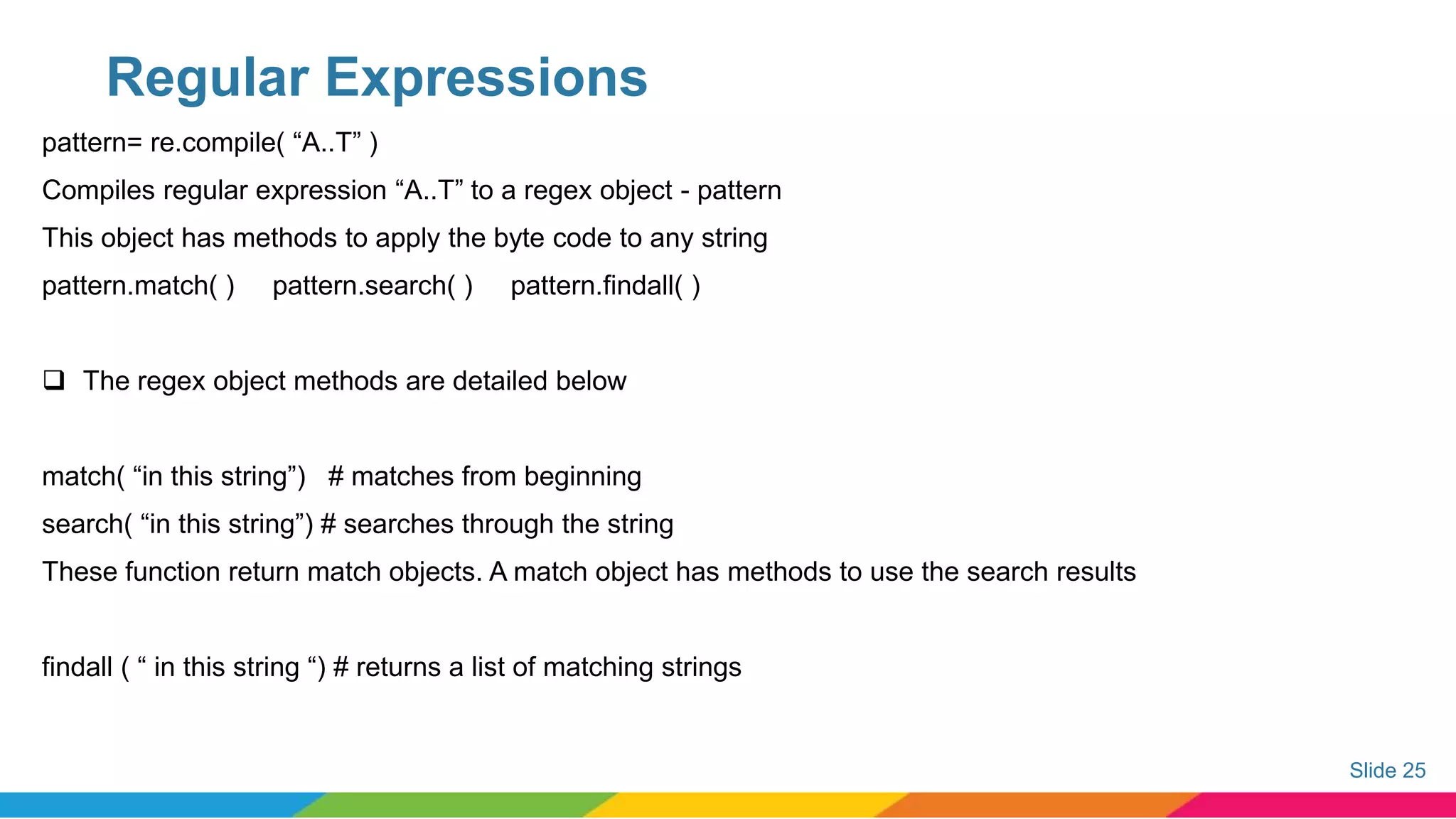 Regular Expressions

pattern= re.compile( “A..T” )

Compiles regular expression “A..T” to a regex object - pattern

This object has methods to apply the byte code to any string

pattern.match( )     pattern.search( )     pattern.findall( )

❑ The regex object methods are detailed below

match( “in this string”)   # matches from beginning

search( “in this string”) # searches through the string

These function return match objects. A match object has methods to use the search results

findall ( “ in this string “) # returns a list of matching strings

Slide 25